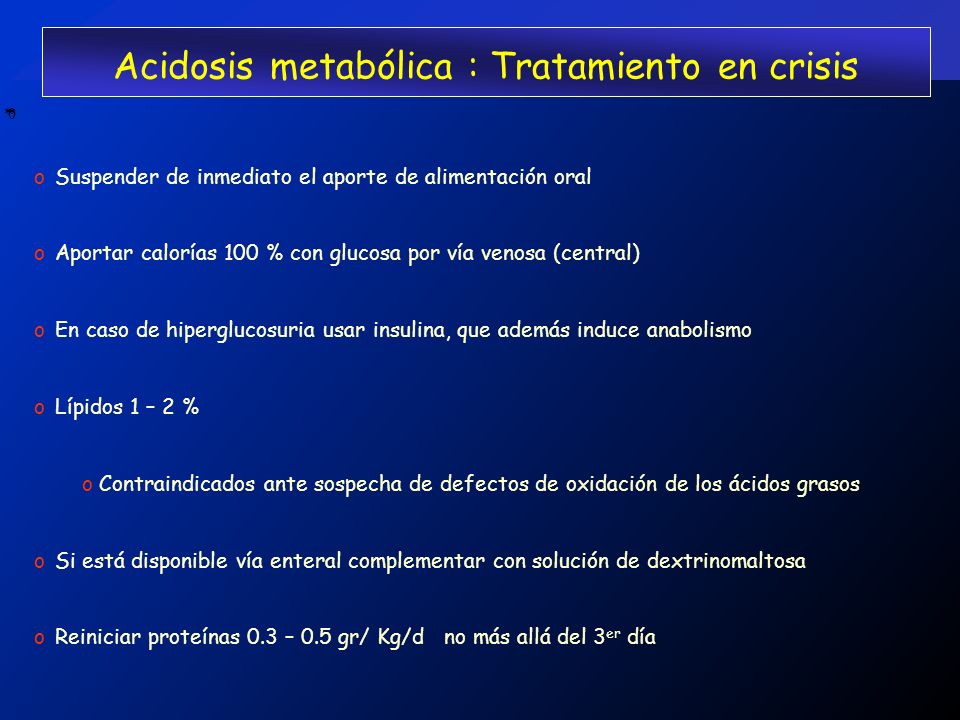 Acidosis metabólica : Tratamiento en crisis

o Suspender de inmediato el aporte de alimentación oral

o Aportar calorías 100 % con glucosa por vía venosa (central)

o En caso de hiperglucosuria usar insulina, que además induce anabolismo

o Lípidos 1 – 2 %

o Contraindicados ante sospecha de defectos de oxidación de los ácidos grasos

o Si está disponible vía enteral complementar con solución de dextrinomaltosa

o Reiniciar proteínas 0.3 – 0.5 gr/ Kg/d no más allá del 3$^{er}$ día